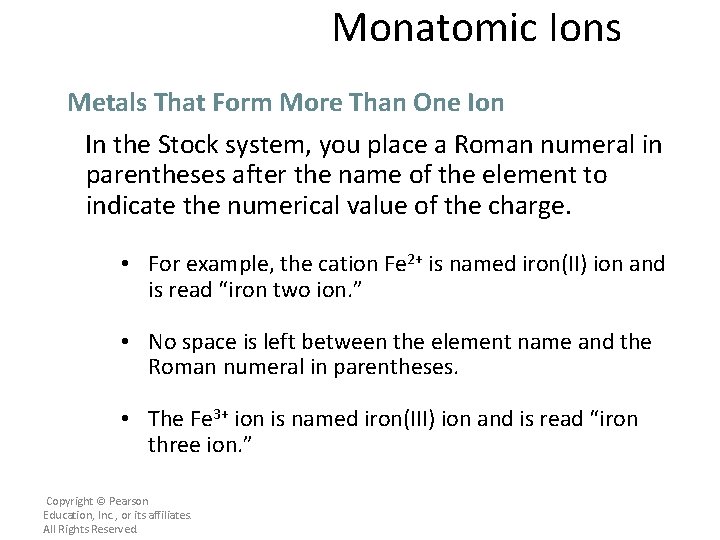 Monatomic Ions

Metals That Form More Than One Ion

In the Stock system, you place a Roman numeral in parentheses after the name of the element to indicate the numerical value of the charge.

• For example, the cation $Fe^{2+}$ is named iron(II) ion and is read "iron two ion."

• No space is left between the element name and the Roman numeral in parentheses.

• The $Fe^{3+}$ ion is named iron(III) ion and is read "iron three ion."

Copyright © Pearson Education, Inc., or its affiliates. All Rights Reserved.